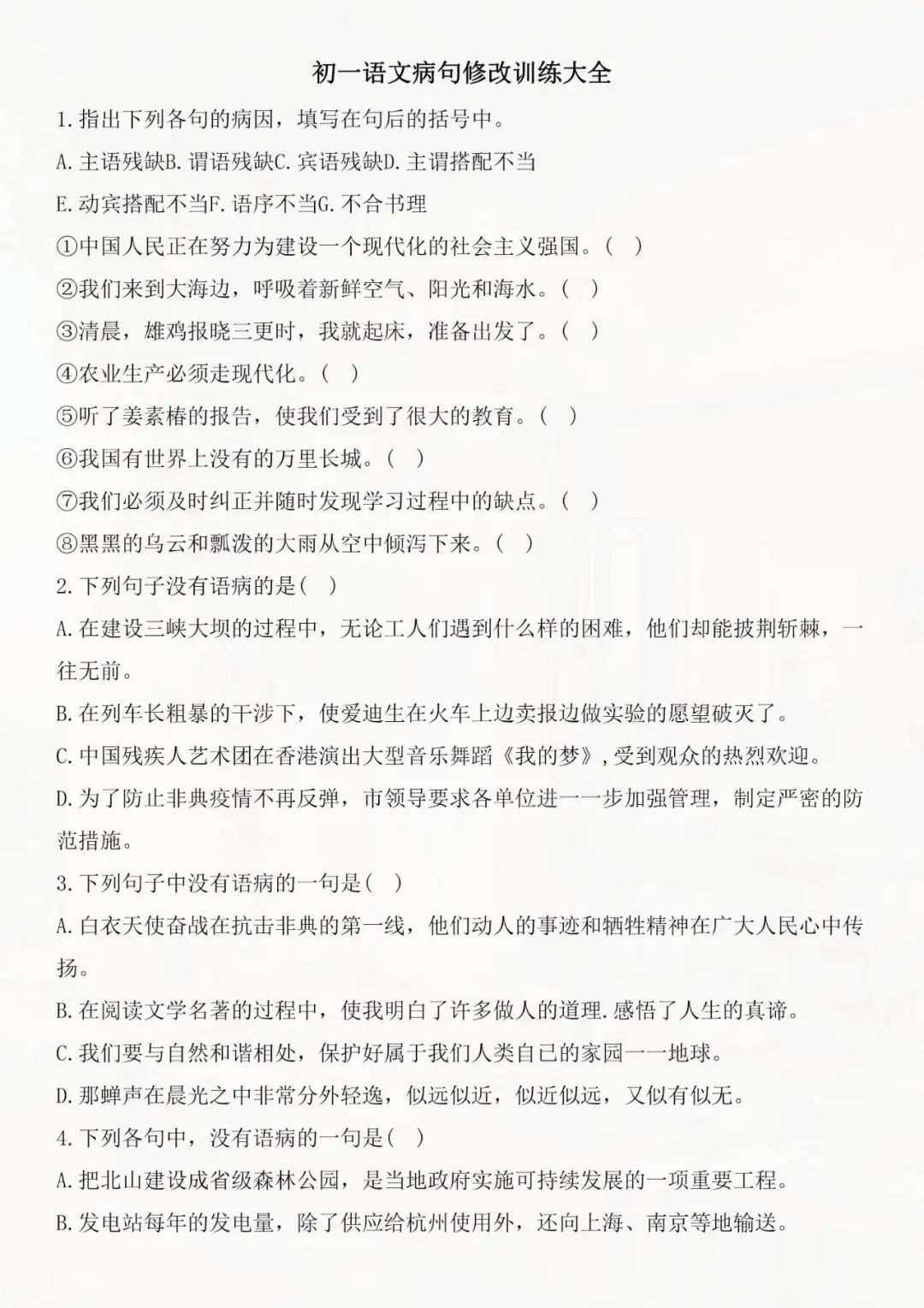 初一语文病句修改训练大全

1.指出下列各句的病因，填写在句后的括号中。

A.主语残缺B.谓语残缺C.宾语残缺D.主谓搭配不当

E.动宾搭配不当F.语序不当G.不合书理

①中国人民正在努力为建设一个现代化的社会主义强国。( )

②我们来到大海边，呼吸着新鲜空气、阳光和海水。( )

③清晨，雄鸡报晓三更时，我就起床，准备出发了。( )

④农业生产必须走现代化。( )

⑤听了姜素椿的报告，使我们受到了很大的教育。( )

⑥我国有世界上没有的万里长城。( )

⑦我们必须及时纠正并随时发现学习过程中的缺点。( )

⑧黑黑的乌云和瓢泼的大雨从空中倾泻下来。( )

2.下列句子没有语病的是( )

A.在建设三峡大坝的过程中，无论工人们遇到什么样的困难，他们却能披荆斩棘，一往无前。

B.在列车长粗暴的干涉下，使爱迪生在火车上边卖报边做实验的愿望破灭了。

C.中国残疾人艺术团在香港演出大型音乐舞蹈《我的梦》,受到观众的热烈欢迎。

D.为了防止非典疫情不再反弹，市领导要求各单位进一一步加强管理，制定严密的防范措施。

3.下列句子中没有语病的一句是( )

A.白衣天使奋战在抗击非典的第一线，他们动人的事迹和牺牲精神在广大人民心中传扬。

B.在阅读文学名著的过程中，使我明白了许多做人的道理.感悟了人生的真谛。

C.我们要与自然和谐相处，保护好属于我们人类自已的家园一一地球。

D.那蝉声在晨光之中非常分外轻逸，似远似近，似近似远，又似有似无。

4.下列各句中，没有语病的一句是( )

A.把北山建设成省级森林公园，是当地政府实施可持续发展的一项重要工程。

B.发电站每年的发电量，除了供应给杭州使用外，还向上海、南京等地输送。